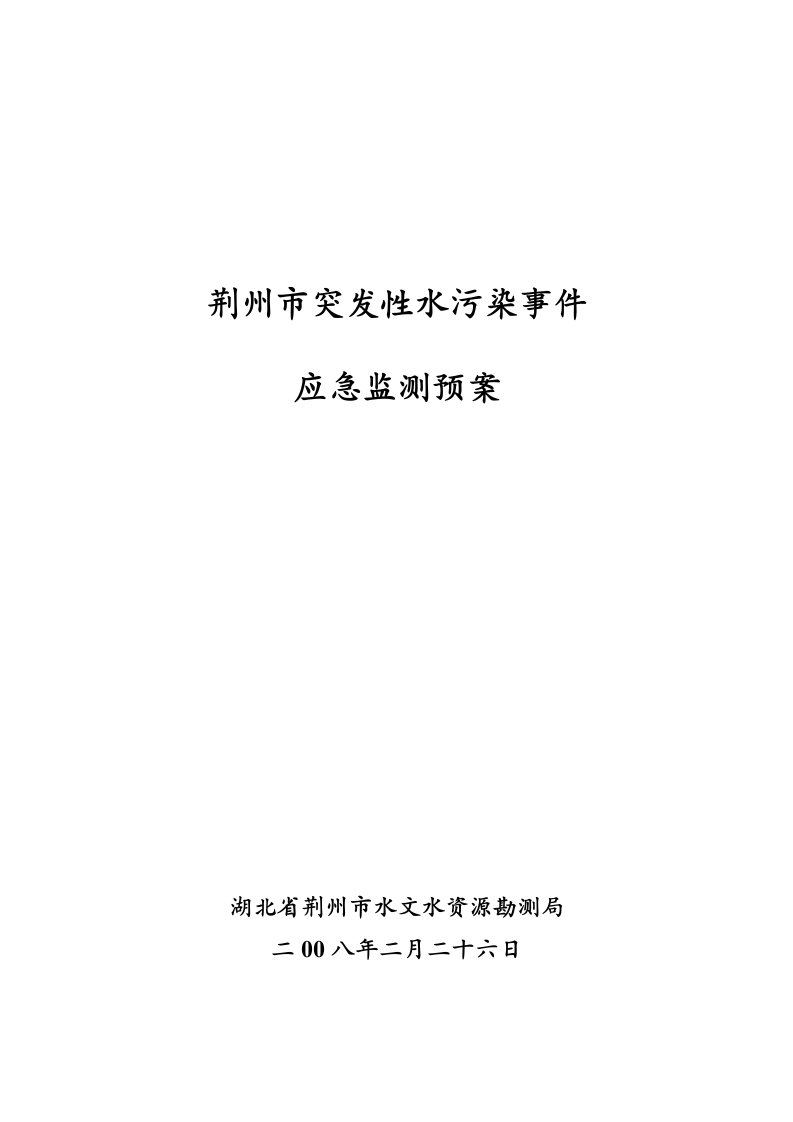 荆州市突发性水污染事件

应急监测预案

湖北省荆州市水文水资源勘测局

二00八年二月二十六日